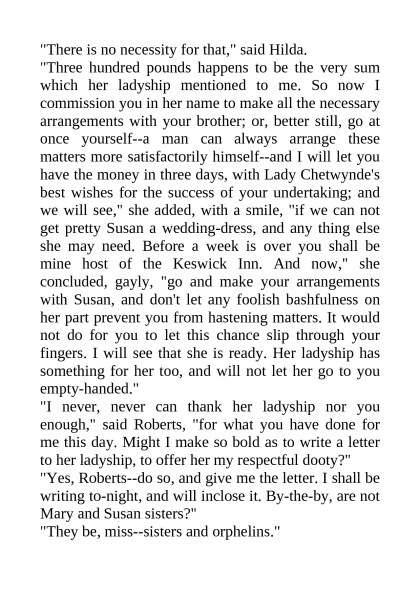 "There is no necessity for that," said Hilda.

"Three hundred pounds happens to be the very sum which her ladyship mentioned to me. So now I commission you in her name to make all the necessary arrangements with your brother; or, better still, go at once yourself--a man can always arrange these matters more satisfactorily himself--and I will let you have the money in three days, with Lady Chetwynde's best wishes for the success of your undertaking; and we will see," she added, with a smile, "if we can not get pretty Susan a wedding-dress, and any thing else she may need. Before a week is over you shall be mine host of the Keswick Inn. And now," she concluded, gayly, "go and make your arrangements with Susan, and don't let any foolish bashfulness on her part prevent you from hastening matters. It would not do for you to let this chance slip through your fingers. I will see that she is ready. Her ladyship has something for her too, and will not let her go to you empty-handed."

"I never, never can thank her ladyship nor you enough," said Roberts, "for what you have done for me this day. Might I make so bold as to write a letter to her ladyship, to offer her my respectful dooty?"

"Yes, Roberts--do so, and give me the letter. I shall be writing to-night, and will inclose it. By-the-by, are not Mary and Susan sisters?"

"They be, miss--sisters and orphelins."